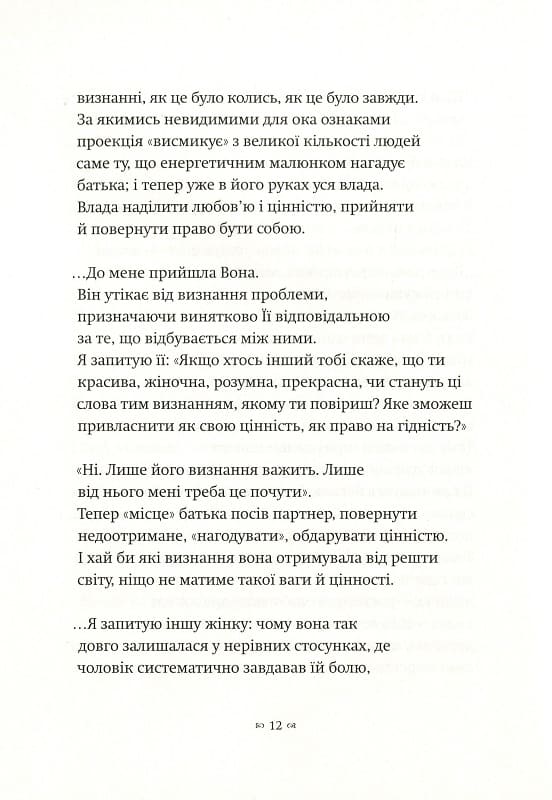 визнанні, як це було колись, як це було завжди.
За якимись невидимими для ока ознаками проекція «висмикує» з великої кількості людей саме ту, що енергетичним малюнком нагадує батька; і тепер уже в його руках уся влада. Влада наділити любов'ю і цінністю, прийняти й повернути право бути собою.

...До мене прийшла Вона.
Він утікає від визнання проблеми, призначаючи винятково Її відповідальною за те, що відбувається між ними.
Я запитую її: «Якщо хтось інший тобі скаже, що ти красива, жіночна, розумна, прекрасна, чи стануть ці слова тим визнанням, якому ти повіриш? Яке зможеш привласнити як свою цінність, як право на гідність?»

«Ні. Лише його визнання важить. Лише від нього мені треба це почути».
Тепер «місце» батька посів партнер, повернути недоотримане, «нагодувати», обдарувати цінністю.
І хай би які визнання вона отримувала від решти світу, ніщо не матиме такої ваги й цінності.

...Я запитую іншу жінку: чому вона так довго залишалася у нерівних стосунках, де чоловік систематично завдавав їй болю,

12